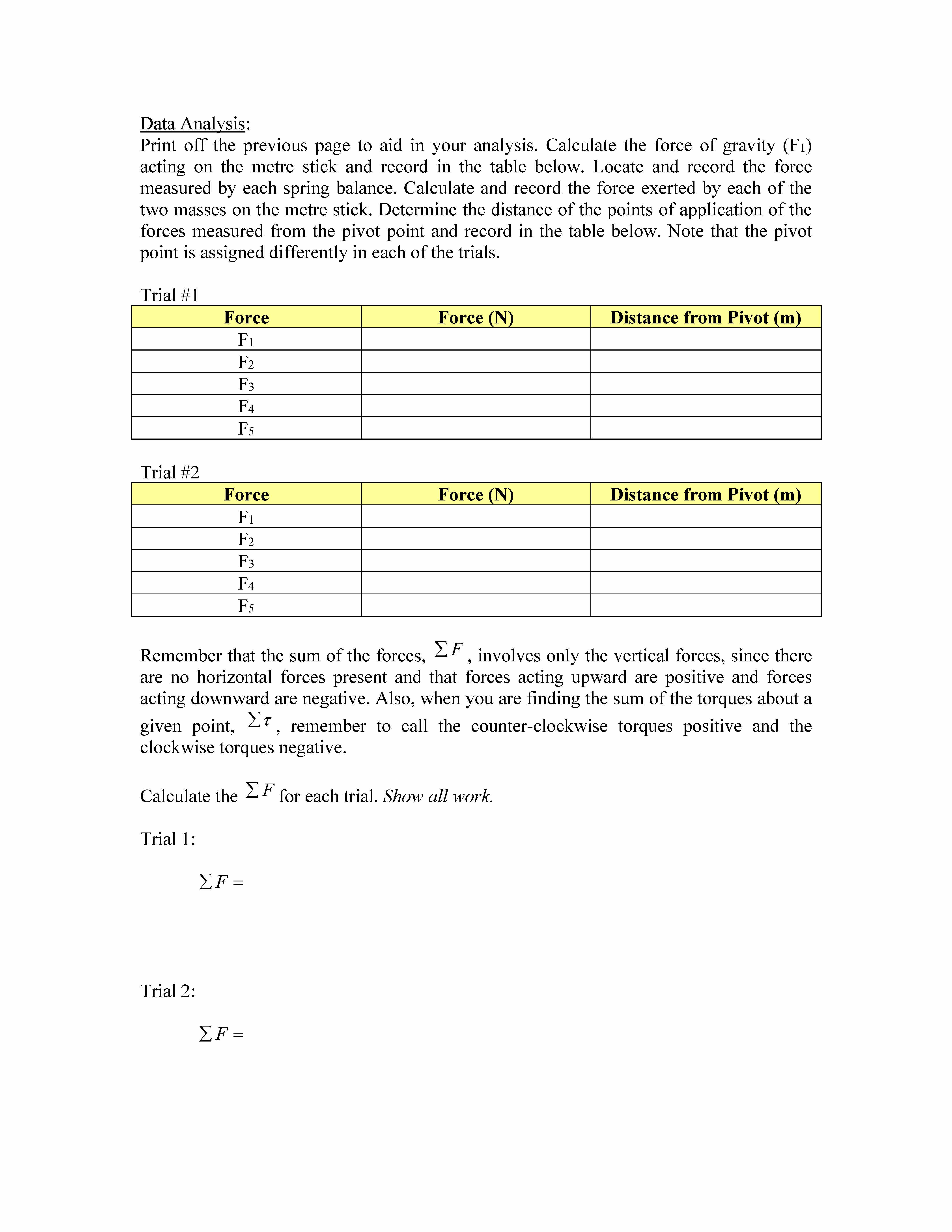 Data Analysis:
Print off the previous page to aid in your analysis. Calculate the force of gravity ($F_1$) acting on the metre stick and record in the table below. Locate and record the force measured by each spring balance. Calculate and record the force exerted by each of the two masses on the metre stick. Determine the distance of the points of application of the forces measured from the pivot point and record in the table below. Note that the pivot point is assigned differently in each of the trials.

Trial #1

| Force | Force (N) | Distance from Pivot (m) |
|---|---|---|
| $F_1$ | | |
| $F_2$ | | |
| $F_3$ | | |
| $F_4$ | | |
| $F_5$ | | |

Trial #2

| Force | Force (N) | Distance from Pivot (m) |
|---|---|---|
| $F_1$ | | |
| $F_2$ | | |
| $F_3$ | | |
| $F_4$ | | |
| $F_5$ | | |

Remember that the sum of the forces, $\sum F$, involves only the vertical forces, since there are no horizontal forces present and that forces acting upward are positive and forces acting downward are negative. Also, when you are finding the sum of the torques about a given point, $\sum \tau$, remember to call the counter-clockwise torques positive and the clockwise torques negative.

Calculate the $\sum F$ for each trial. Show all work.

Trial 1:

$\sum F =$

Trial 2:

$\sum F =$